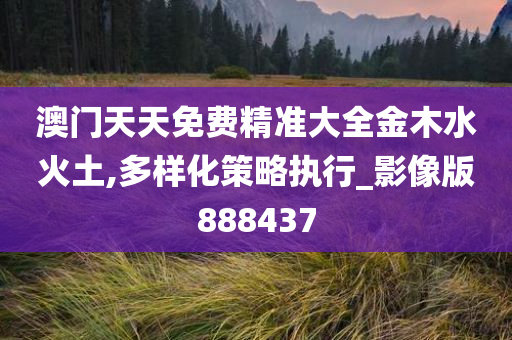 澳门天天免费精准大全金木水火土,多样化策略执行_影像版888437